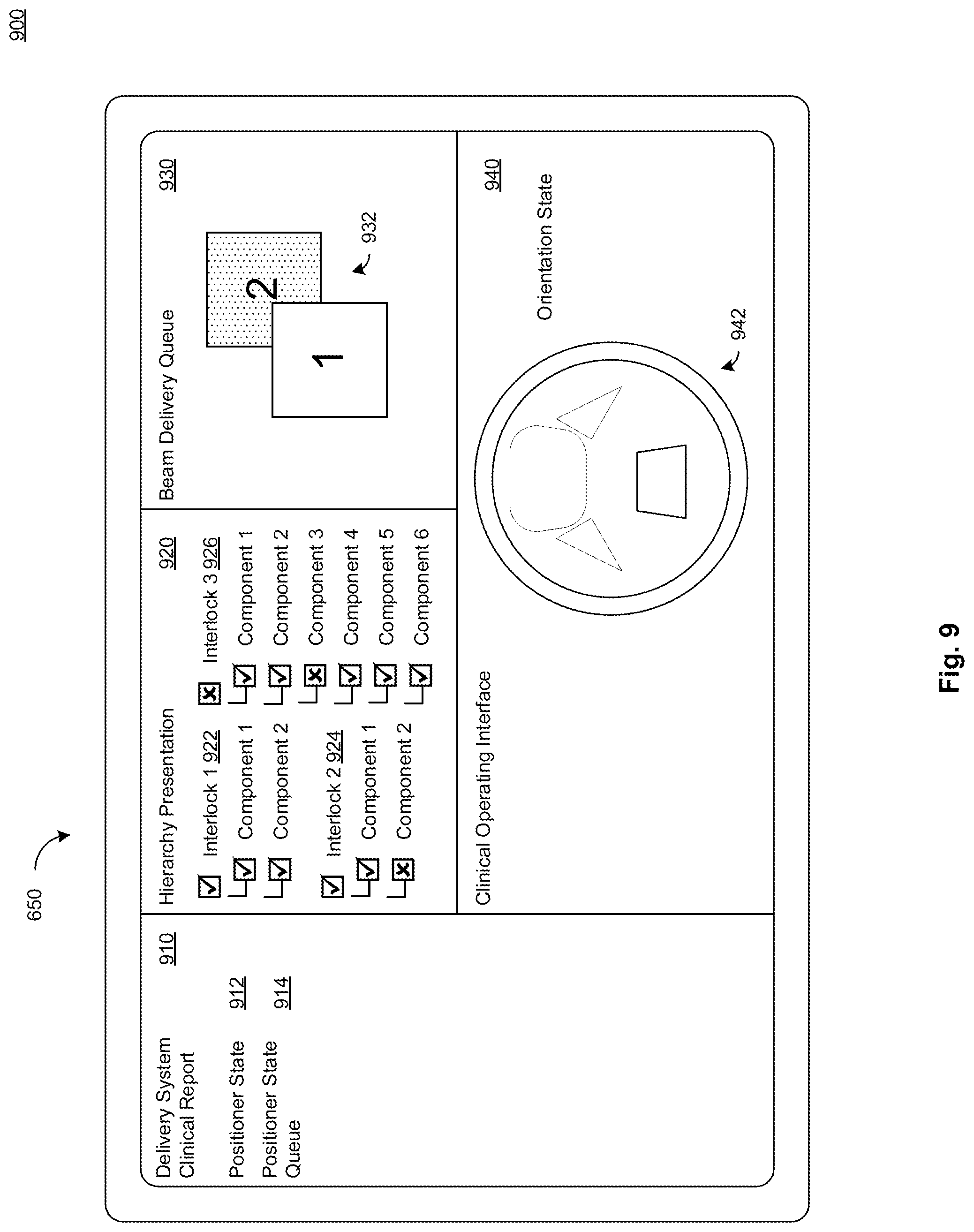 900

650

Delivery System Clinical Report 910

Positioner State 912

Positioner State Queue 914

Hierarchy Presentation 920

Interlock 1 922

Component 1

Component 2

Interlock 2 924

Component 1

Component 2

Interlock 3 926

Component 1

Component 2

Component 3

Component 4

Component 5

Component 6

Beam Delivery Queue 930

2

1

932

Clinical Operating Interface

940

Orientation State

942

Fig. 9